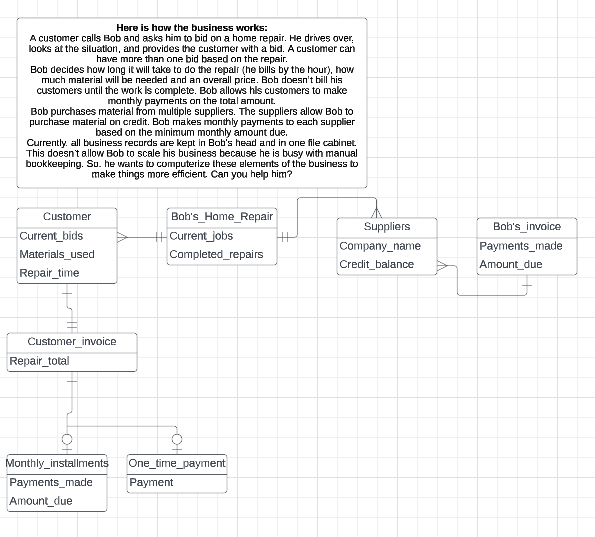 Here is how the business works:
A customer calls Bob and asks him to bid on a home repair. He drives over, looks at the situation, and provides the customer with a bid. A customer can have more than one bid based on the repair.
Bob decides how long it will take to do the repair (he bills by the hour), how much material will be needed and an overall price. Bob doesn't bill his customers until the work is complete. Bob allows his customers to make monthly payments on the total amount.
Bob purchases material from multiple suppliers. The suppliers allow Bob to purchase material on credit. Bob makes monthly payments to each supplier based on the minimum monthly amount due.
Currently, all business records are kept in Bob's head and in one file cabinet. This doesn't allow Bob to scale his business because he is busy with manual bookkeeping. So, he wants to computerize these elements of the business to make things more efficient. Can you help him?

Customer
Current_bids
Materials_used
Repair_time

Bob's_Home_Repair
Current_jobs
Completed_repairs

Suppliers
Company_name
Credit_balance

Bob's_invoice
Payments_made
Amount_due

Customer_invoice
Repair_total

Monthly_installments
Payments_made
Amount_due

One_time_payment
Payment